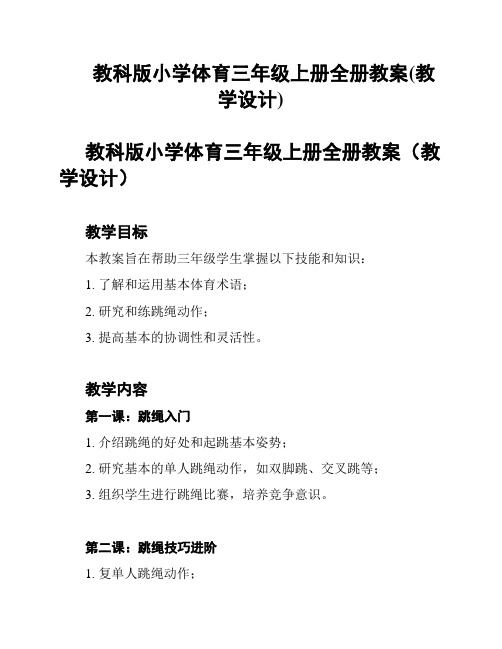 教科版小学体育三年级上册全册教案(教学设计)

教科版小学体育三年级上册全册教案（教学设计）

教学目标

本教案旨在帮助三年级学生掌握以下技能和知识：

1. 了解和运用基本体育术语；

2. 研究和练跳绳动作；

3. 提高基本的协调性和灵活性。

教学内容

第一课：跳绳入门

1. 介绍跳绳的好处和起跳基本姿势；

2. 研究基本的单人跳绳动作，如双脚跳、交叉跳等；

3. 组织学生进行跳绳比赛，培养竞争意识。

第二课：跳绳技巧进阶

1. 复单人跳绳动作；